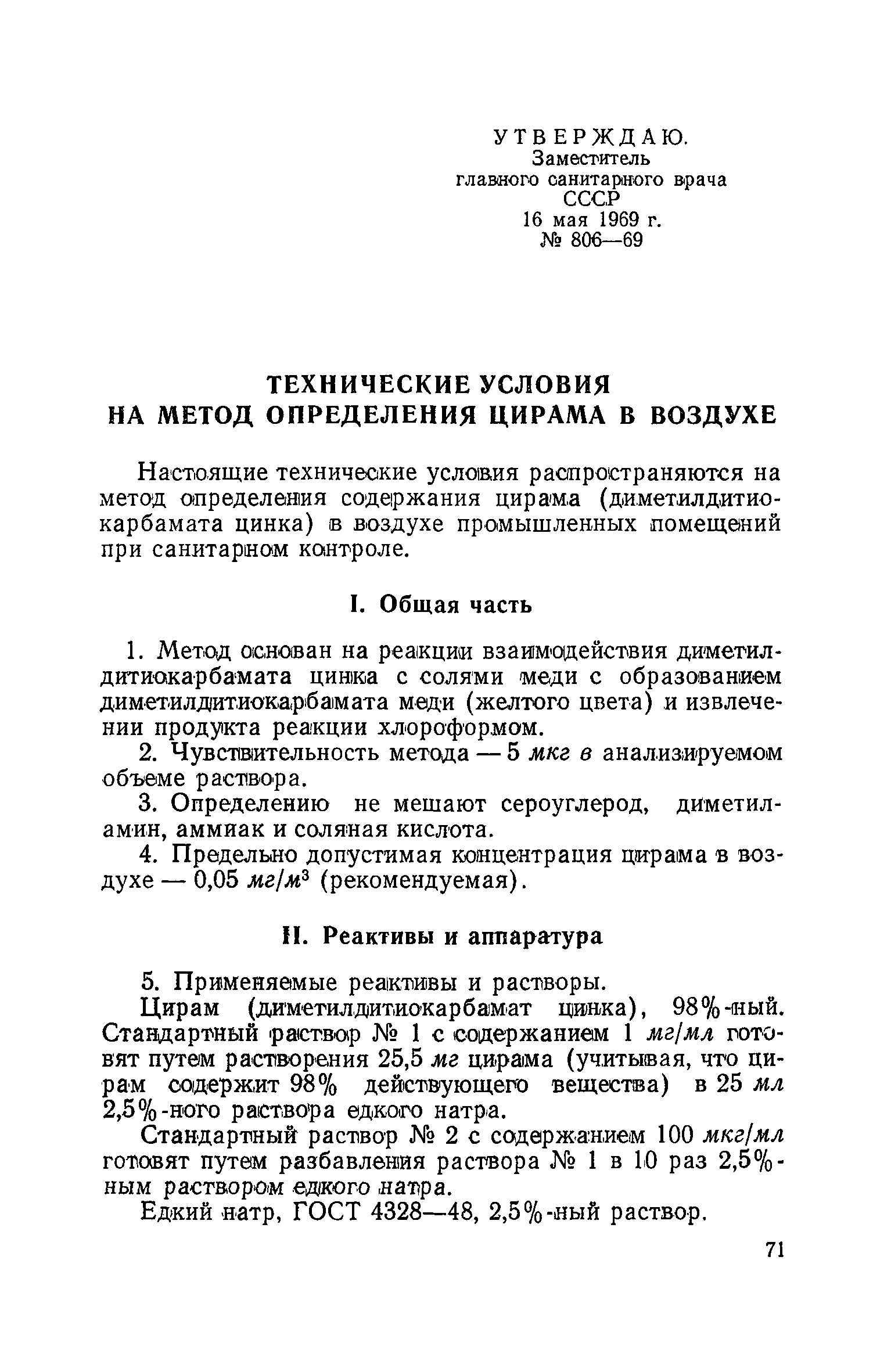 УТВЕРЖДАЮ.
Заместитель
главного санитарного врача
СССР
16 мая 1969 г.
№ 806—69

ТЕХНИЧЕСКИЕ УСЛОВИЯ
НА МЕТОД ОПРЕДЕЛЕНИЯ ЦИРАМА В ВОЗДУХЕ

Настоящие технические условия распространяются на метод определения содержания цирама (диметилдитиокарбамата цинка) в воздухе промышленных помещений при санитарном контроле.

I. Общая часть

1. Метод основан на реакции взаимодействия диметилдитиокарбамата цинка с солями меди с образованием диметилдитиокарбамата меди (желтого цвета) и извлечении продукта реакции хлороформом.

2. Чувствительность метода — 5 мкг в анализируемом объеме раствора.

3. Определению не мешают сероуглерод, диметиламин, аммиак и соляная кислота.

4. Предельно допустимая концентрация цирама в воздухе — 0,05 $мг/м^3$ (рекомендуемая).

II. Реактивы и аппаратура

5. Применяемые реактивы и растворы.

Цирам (диметилдитиокарбамат цинка), 98%-ный. Стандартный раствор № 1 с содержанием 1 мг/мл готовят путем растворения 25,5 мг цирама (учитывая, что цирам содержит 98% действующего вещества) в 25 мл 2,5%-ного раствора едкого натра.

Стандартный раствор № 2 с содержанием 100 мкг/мл готовят путем разбавления раствора № 1 в 10 раз 2,5%-ным раствором едкого натра.

Едкий натр, ГОСТ 4328—48, 2,5%-ный раствор.

71